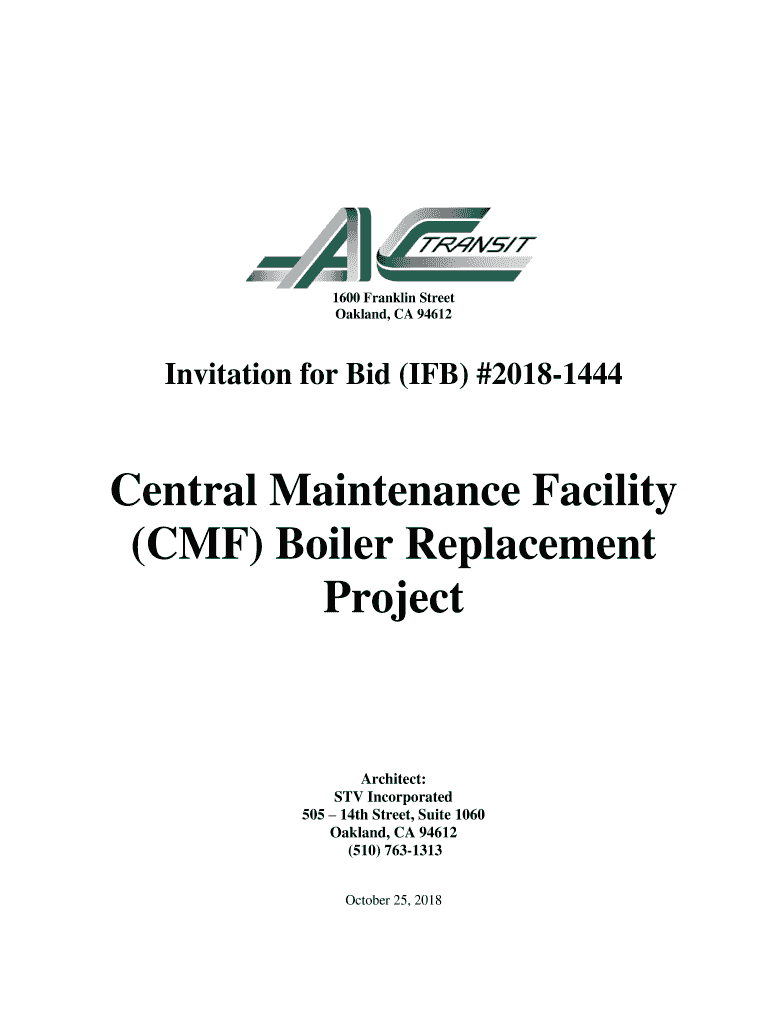 AC TRANSIT

1600 Franklin Street
Oakland, CA 94612

Invitation for Bid (IFB) #2018-1444

Central Maintenance Facility (CMF) Boiler Replacement Project

Architect:
STV Incorporated
505 – 14th Street, Suite 1060
Oakland, CA 94612
(510) 763-1313

October 25, 2018